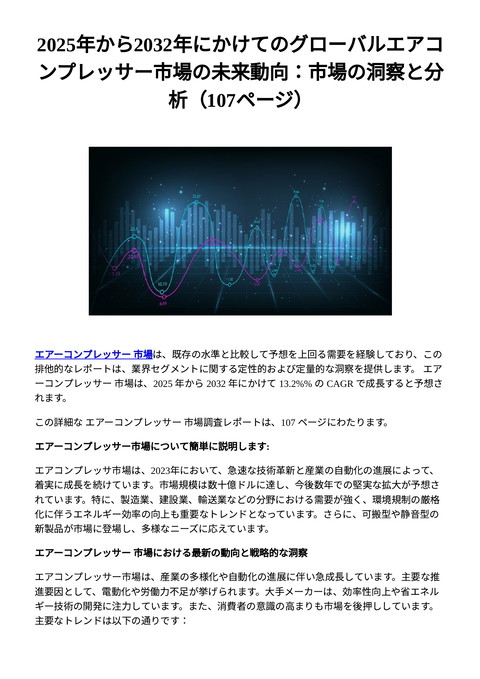 2025年から2032年にかけてのグローバルエアコンプレッサー市場の未来動向：市場の洞察と分析（107ページ）

エアーコンプレッサー 市場は、既存の水準と比較して予想を上回る需要を経験しており、この排他的なレポートは、業界セグメントに関する定性的および定量的な洞察を提供します。 エアーコンプレッサー 市場は、2025 年から 2032 年にかけて 13.2%% の CAGR で成長すると予想されます。

この詳細な エアーコンプレッサー 市場調査レポートは、107 ページにわたります。

エアーコンプレッサー市場について簡単に説明します:

エアコンプレッサ市場は、2023年において、急速な技術革新と産業の自動化の進展によって、着実に成長を続けています。市場規模は数十億ドルに達し、今後数年での堅実な拡大が予想されています。特に、製造業、建設業、輸送業などの分野における需要が強く、環境規制の厳格化に伴うエネルギー効率の向上も重要なトレンドとなっています。さらに、可搬型や静音型の新製品が市場に登場し、多様なニーズに応えています。

エアーコンプレッサー 市場における最新の動向と戦略的な洞察

エアコンプレッサー市場は、産業の多様化や自動化の進展に伴い急成長しています。主要な推進要因として、電動化や労働力不足が挙げられます。大手メーカーは、効率性向上や省エネルギー技術の開発に注力しています。また、消費者の意識の高まりも市場を後押ししています。主要なトレンドは以下の通りです：